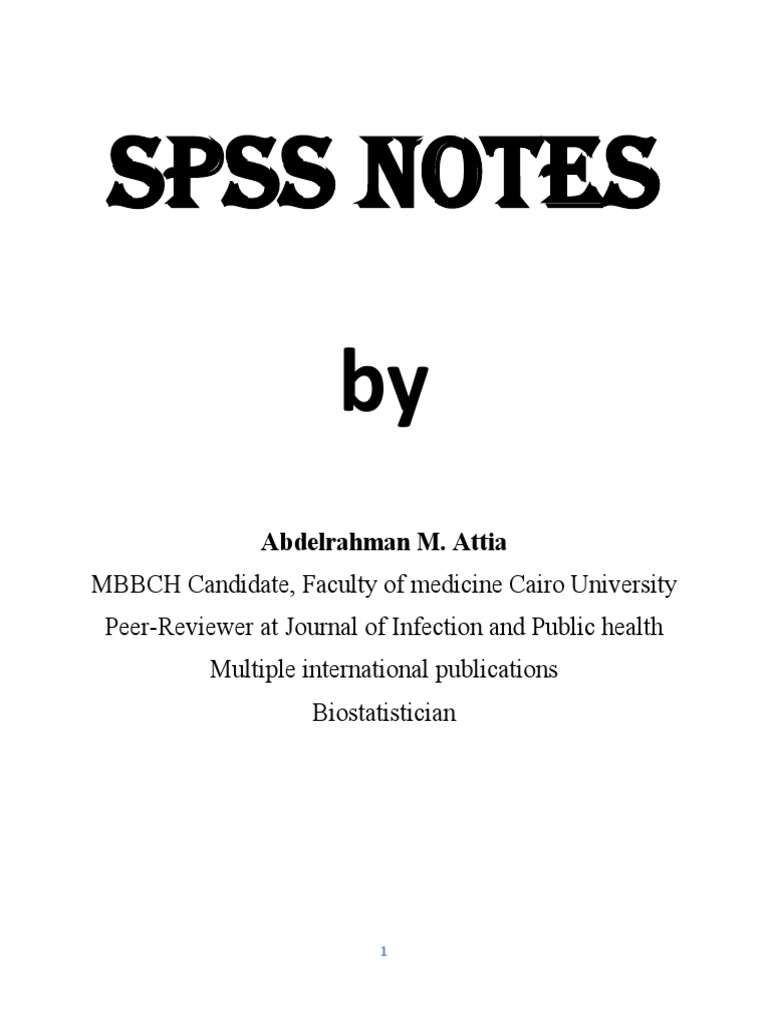 SPSS NOTES

by

Abdelrahman M. Attia

MBBCH Candidate, Faculty of medicine Cairo University

Peer-Reviewer at Journal of Infection and Public health

Multiple international publications

Biostatistician

1